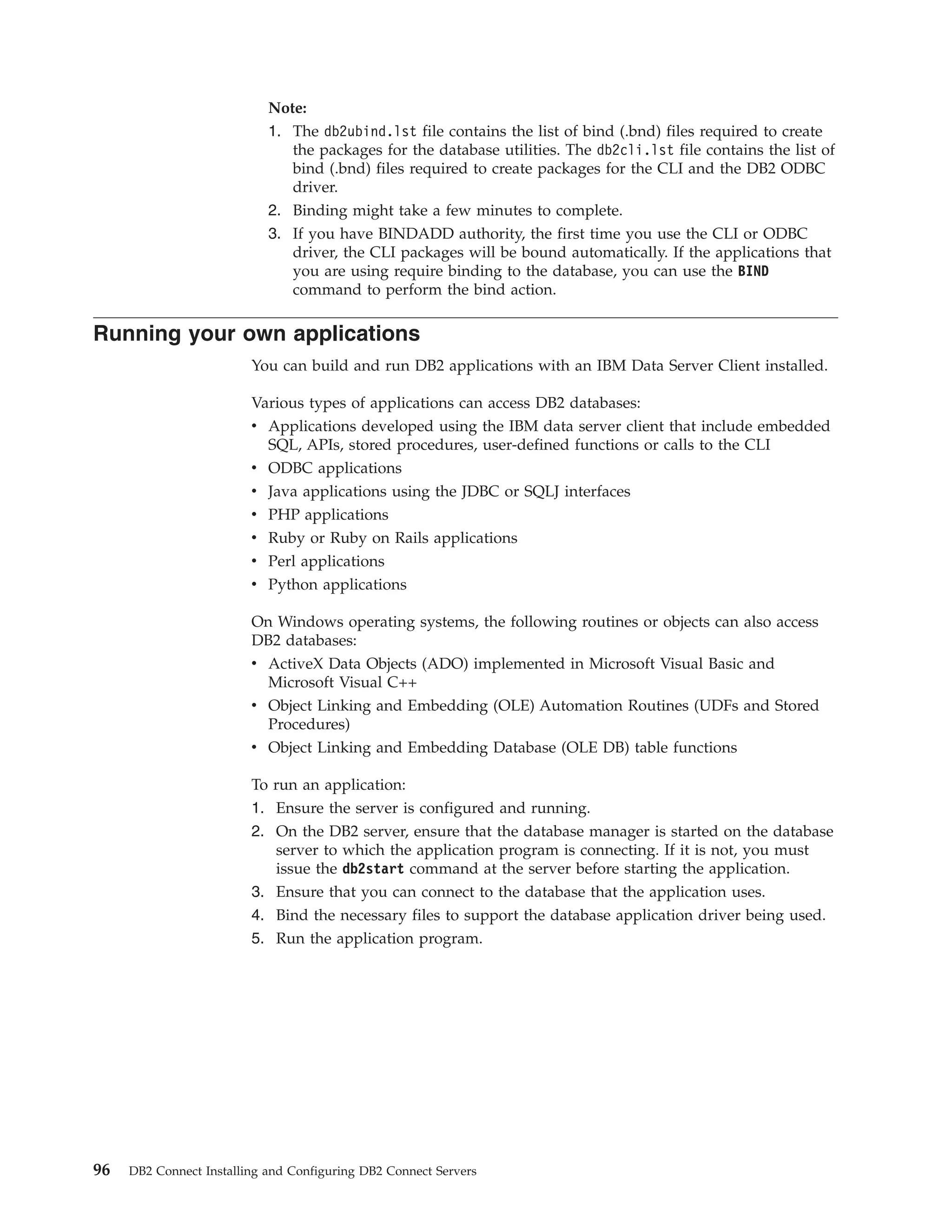 Note:
1. The db2ubind.lst file contains the list of bind (.bnd) files required to create the packages for the database utilities. The db2cli.lst file contains the list of bind (.bnd) files required to create packages for the CLI and the DB2 ODBC driver.
2. Binding might take a few minutes to complete.
3. If you have BINDADD authority, the first time you use the CLI or ODBC driver, the CLI packages will be bound automatically. If the applications that you are using require binding to the database, you can use the BIND command to perform the bind action.

Running your own applications

You can build and run DB2 applications with an IBM Data Server Client installed.

Various types of applications can access DB2 databases:
• Applications developed using the IBM data server client that include embedded SQL, APIs, stored procedures, user-defined functions or calls to the CLI
• ODBC applications
• Java applications using the JDBC or SQLJ interfaces
• PHP applications
• Ruby or Ruby on Rails applications
• Perl applications
• Python applications

On Windows operating systems, the following routines or objects can also access DB2 databases:
• ActiveX Data Objects (ADO) implemented in Microsoft Visual Basic and Microsoft Visual C++
• Object Linking and Embedding (OLE) Automation Routines (UDFs and Stored Procedures)
• Object Linking and Embedding Database (OLE DB) table functions

To run an application:
1. Ensure the server is configured and running.
2. On the DB2 server, ensure that the database manager is started on the database server to which the application program is connecting. If it is not, you must issue the db2start command at the server before starting the application.
3. Ensure that you can connect to the database that the application uses.
4. Bind the necessary files to support the database application driver being used.
5. Run the application program.

96 DB2 Connect Installing and Configuring DB2 Connect Servers